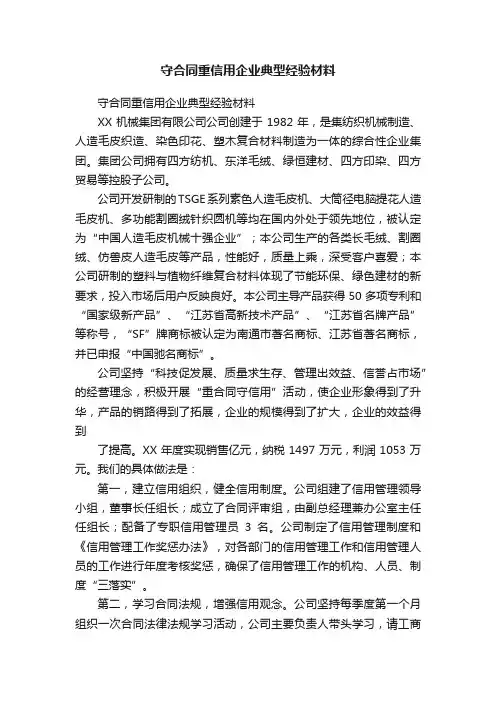 守合同重信用企业典型经验材料

守合同重信用企业典型经验材料

XX 机械集团有限公司公司创建于 1982 年，是集纺织机械制造、人造毛皮织造、染色印花、塑木复合材料制造为一体的综合性企业集团。集团公司拥有四方纺机、东洋毛绒、绿恒建材、四方印染、四方贸易等控股子公司。

公司开发研制的TSGE系列素色人造毛皮机、大筒径电脑提花人造毛皮机、多功能割圈绒针织圆机等均在国内外处于领先地位，被认定为“中国人造毛皮机械十强企业”；本公司生产的各类长毛绒、割圈绒、仿兽皮人造毛皮等产品，性能好，质量上乘，深受客户喜爱；本公司研制的塑料与植物纤维复合材料体现了节能环保、绿色建材的新要求，投入市场后用户反映良好。本公司主导产品获得 50 多项专利和“国家级新产品”、“江苏省高新技术产品”、“江苏省名牌产品”等称号，“SF”牌商标被认定为南通市著名商标、江苏省著名商标，并已申报“中国驰名商标”。

公司坚持“科技促发展、质量求生存、管理出效益、信誉占市场”的经营理念，积极开展“重合同守信用”活动，使企业形象得到了升华，产品的销路得到了拓展，企业的规模得到了扩大，企业的效益得到

了提高。XX 年度实现销售亿元，纳税 1497 万元，利润 1053 万元。我们的具体做法是：

第一，建立信用组织，健全信用制度。公司组建了信用管理领导小组，董事长任组长；成立了合同评审组，由副总经理兼办公室主任任组长；配备了专职信用管理员 3 名。公司制定了信用管理制度和《信用管理工作奖惩办法》，对各部门的信用管理工作和信用管理人员的工作进行年度考核奖惩，确保了信用管理工作的机构、人员、制度“三落实”。

第二，学习合同法规，增强信用观念。公司坚持每季度第一个月组织一次合同法律法规学习活动，公司主要负责人带头学习，请工商